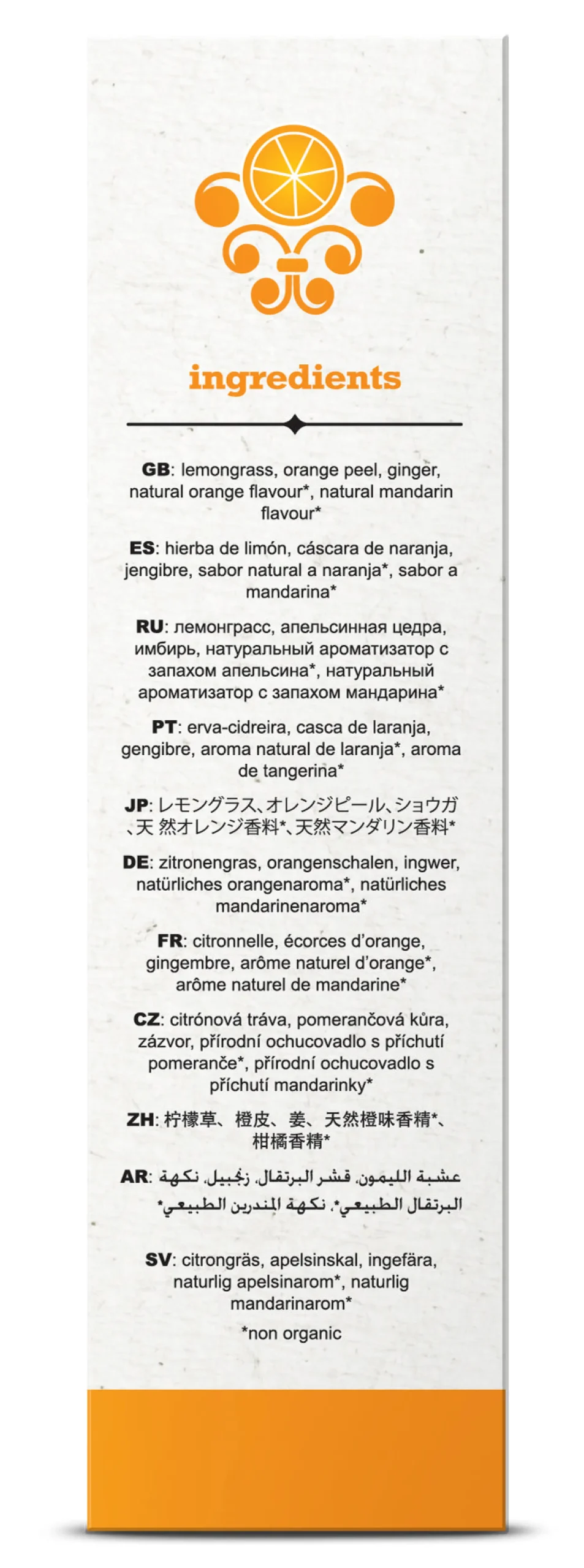 ingredients

GB: lemongrass, orange peel, ginger, natural orange flavour*, natural mandarin flavour*

ES: hierba de limón, cáscara de naranja, jengibre, sabor natural a naranja*, sabor a mandarina*

RU: лемонграсс, апельсинная цедра, имбирь, натуральный ароматизатор с запахом апельсина*, натуральный ароматизатор с запахом мандарина*

PT: erva-cidreira, casca de laranja, gengibre, aroma natural de laranja*, aroma de tangerina*

JP: レモングラス、オレンジピール、ショウガ、天 然オレンジ香料*、天然マンダリン香料*

DE: zitronengras, orangenschalen, ingwer, natürliches orangenaroma*, natürliches mandarinenaroma*

FR: citronnelle, écorces d'orange, gingembre, arôme naturel d'orange*, arôme naturel de mandarine*

CZ: citrónová tráva, pomerančová kůra, zázvor, přírodní ochucovadlo s příchutí pomeranče*, přírodní ochucovadlo s příchutí mandarinky*

ZH: 柠檬草、橙皮、姜、天然橙味香精*、柑橘香精*

AR: عشبة الليمون، قشر البرتقال، زنجبيل، نكهة البرتقال الطبيعي*، نكهة المندرين الطبيعي*

SV: citrongräs, apelsinskal, ingefära, naturlig apelsinarom*, naturlig mandarinarom*

*non organic